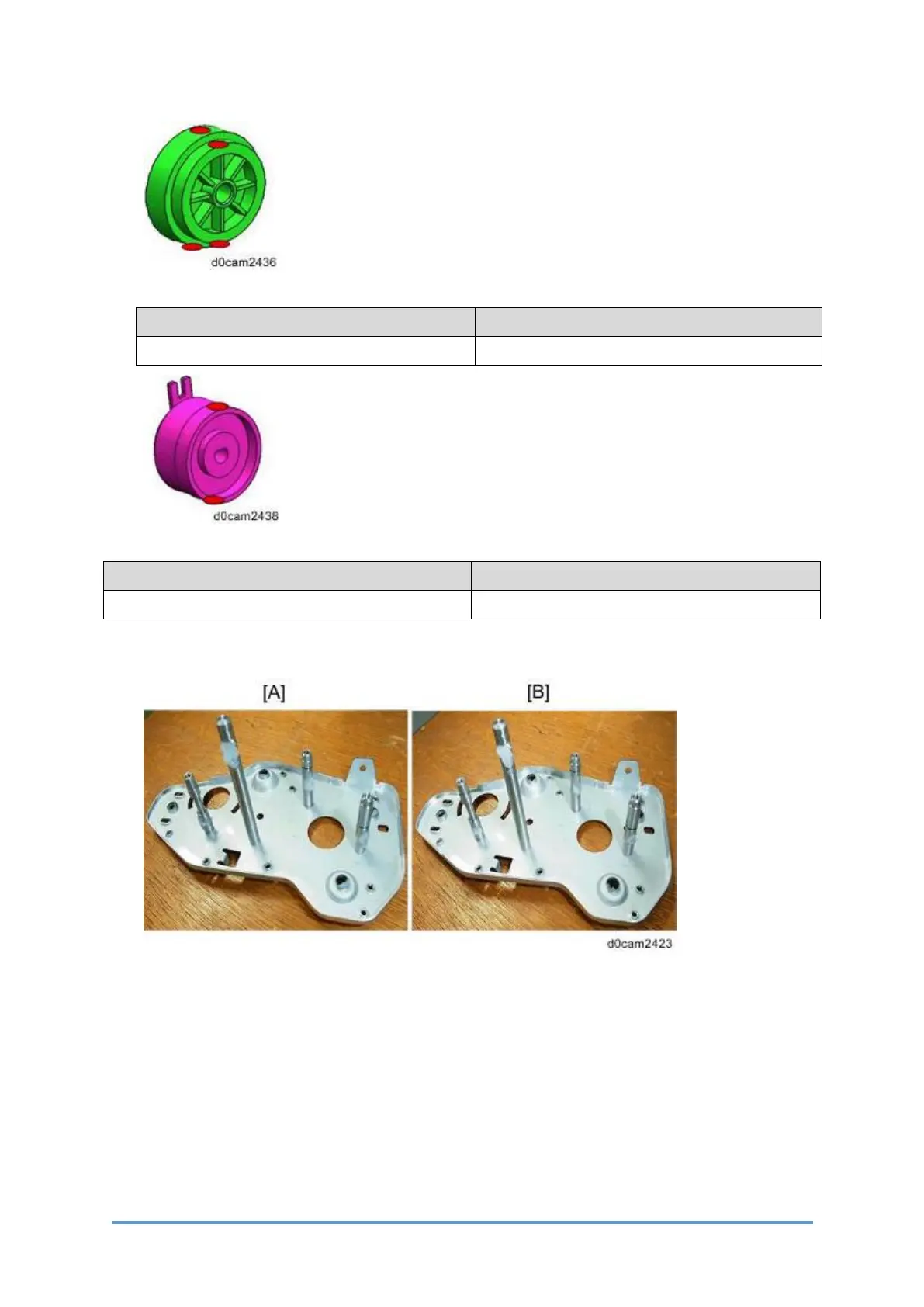 d0cam2436

d0cam2438

[A]

[B]

d0cam2423